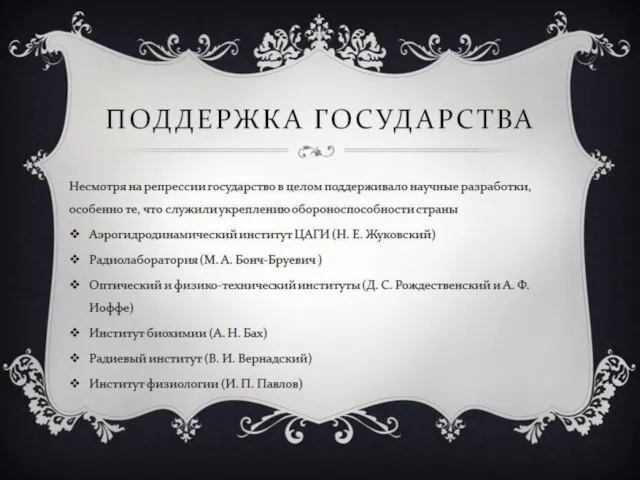 ПОДДЕРЖКА ГОСУДАРСТВА

Несмотря на репрессии государство в целом поддерживало научные разработки, особенно те, что служили укреплению обороноспособности страны

❖ Аэрогидродинамический институт ЦАГИ (Н. Е. Жуковский)
❖ Радиолаборатория (М. А. Бонч-Бруевич )
❖ Оптический и физико-технический институты (Д. С. Рождественский и А. Ф. Иоффе)
❖ Институт биохимии (А. Н. Бах)
❖ Радиевый институт (В. И. Вернадский)
❖ Институт физиологии (И. П. Павлов)